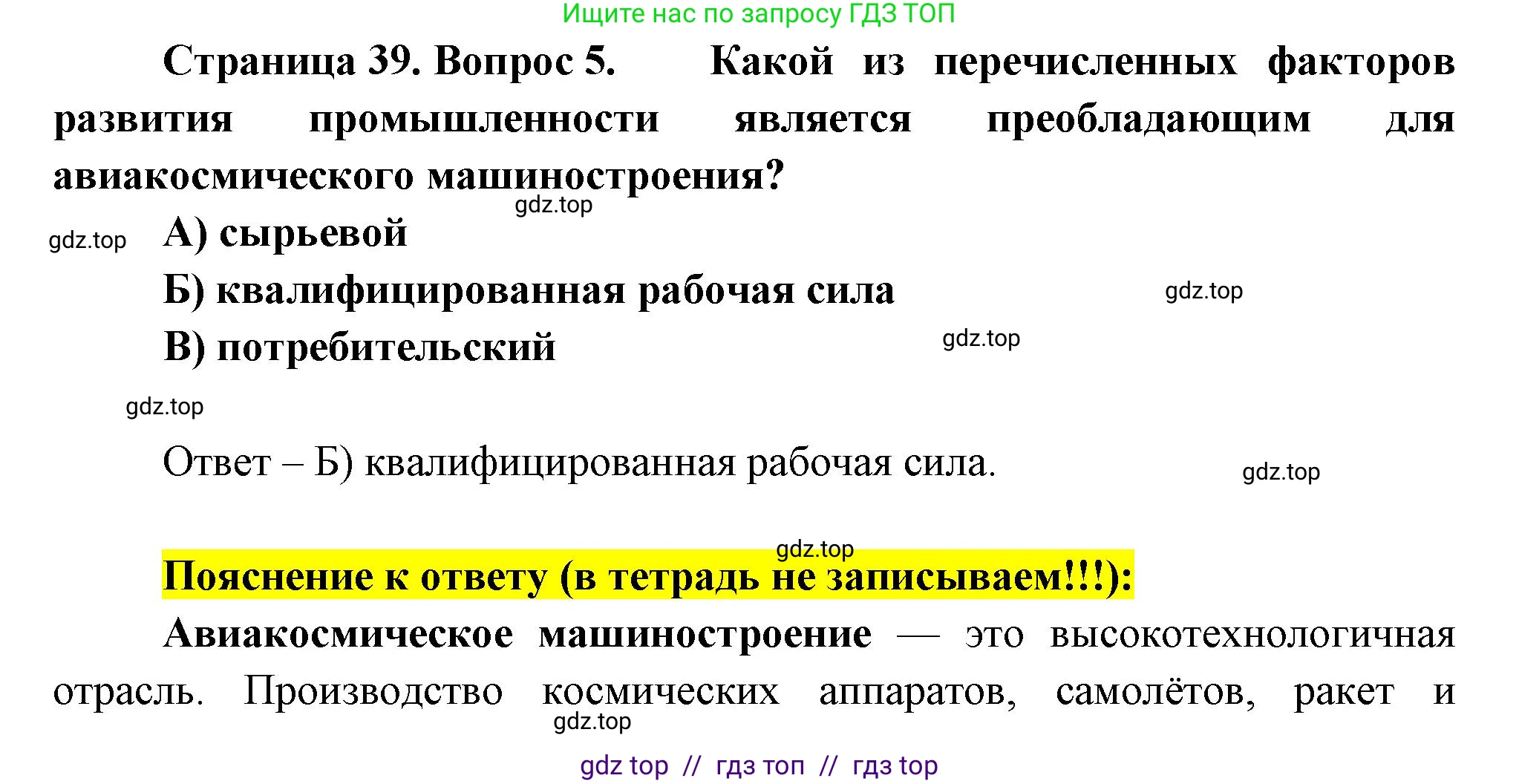 Ищите нас по запросу ГДЗ ТОП

Страница 39. Вопрос 5. Какой из перечисленных факторов развития промышленности является преобладающим для авиакосмического машиностроения?

gdz.top

gdz.top

А) сырьевой

Б) квалифицированная рабочая сила

gdz.top

В) потребительский

gdz.top

gdz.top

Ответ – Б) квалифицированная рабочая сила.

gdz.top

gdz.top

Пояснение к ответу (в тетрадь не записываем!!!):

Авиакосмическое машиностроение — это высокотехнологичная отрасль. Производство космических аппаратов, самолётов, ракет и

gdz.top

gdz top // гдз топ // гдз top